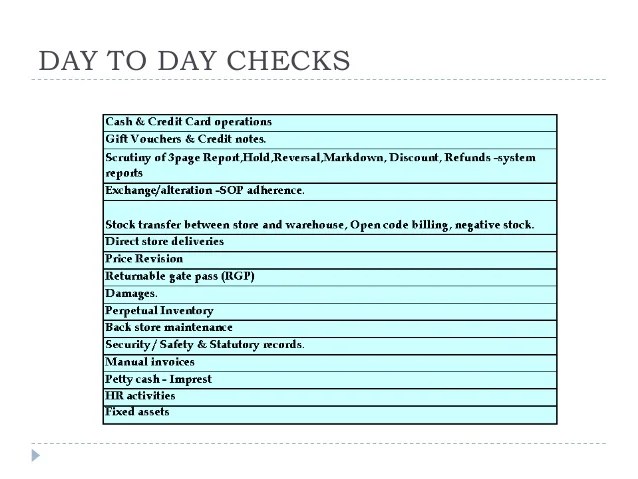 DAY TO DAY CHECKS

| Cash & Credit Card operations |
|---|
| Gift Vouchers & Credit notes. |
| Scrutiny of 3page Report,Hold,Reversal,Markdown, Discount, Refunds -system reports |
| Exchange/alteration -SOP adherence. |
| Stock transfer between store and warehouse, Open code billing, negative stock. |
| Direct store deliveries |
| Price Revision |
| Returnable gate pass (RGP) |
| Damages. |
| Perpetual Inventory |
| Back store maintenance |
| Security / Safety & Statutory records. |
| Manual invoices |
| Petty cash - Imprest |
| HR activities |
| Fixed assets |